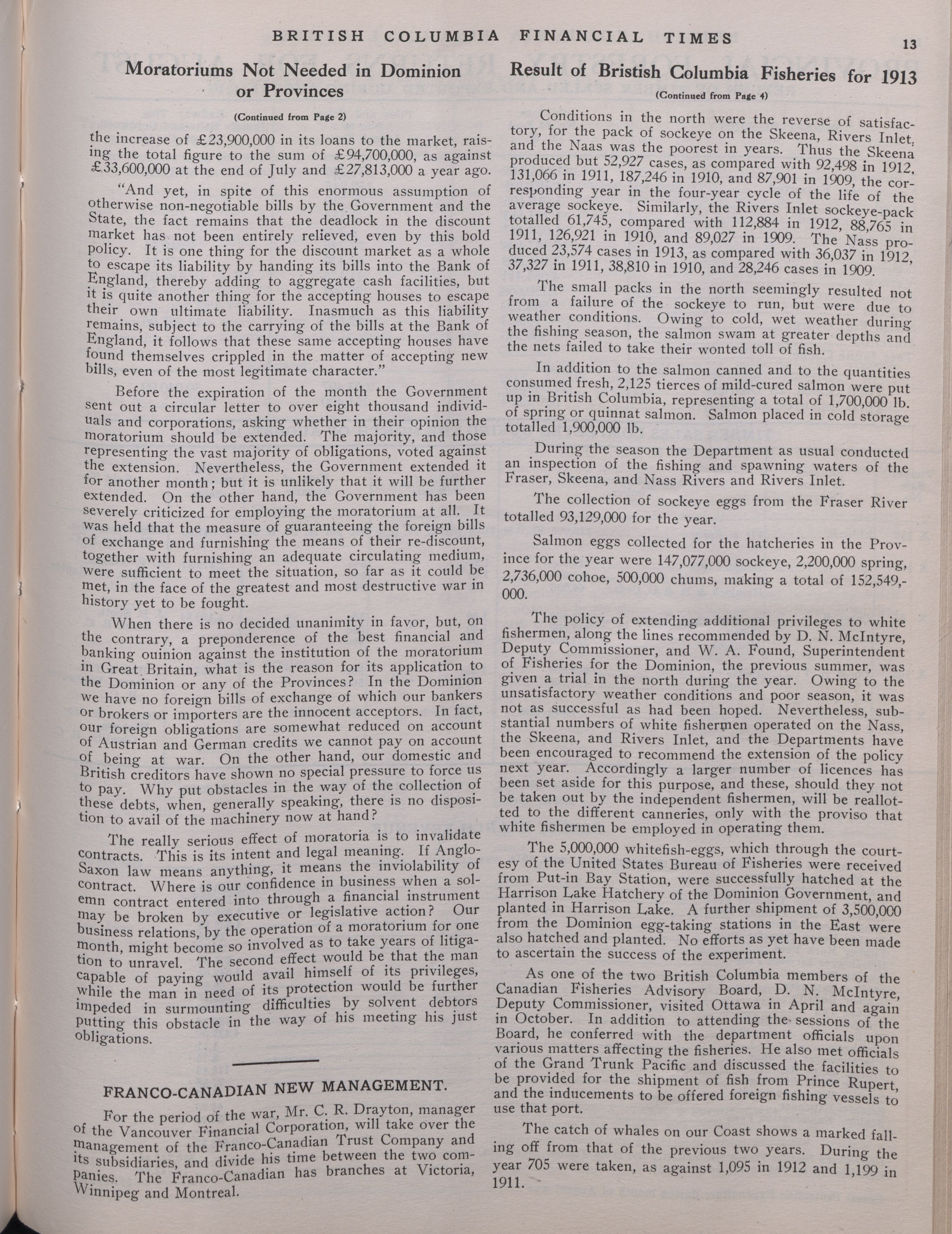 BRITISH COLUMBIA FINANCIAL TIMES 13

Moratoriums Not Needed in Dominion or Provinces

(Continued from Page 2)

the increase of £23,900,000 in its loans to the market, raising the total figure to the sum of £94,700,000, as against £33,600,000 at the end of July and £27,813,000 a year ago.

"And yet, in spite of this enormous assumption of otherwise non-negotiable bills by the Government and the State, the fact remains that the deadlock in the discount market has not been entirely relieved, even by this bold policy. It is one thing for the discount market as a whole to escape its liability by handing its bills into the Bank of England, thereby adding to aggregate cash facilities, but it is quite another thing for the accepting houses to escape their own ultimate liability. Inasmuch as this liability remains, subject to the carrying of the bills at the Bank of England, it follows that these same accepting houses have found themselves crippled in the matter of accepting new bills, even of the most legitimate character."

Before the expiration of the month the Government sent out a circular letter to over eight thousand individuals and corporations, asking whether in their opinion the moratorium should be extended. The majority, and those representing the vast majority of obligations, voted against the extension. Nevertheless, the Government extended it for another month; but it is unlikely that it will be further extended. On the other hand, the Government has been severely criticized for employing the moratorium at all. It was held that the measure of guaranteeing the foreign bills of exchange and furnishing the means of their re-discount, together with furnishing an adequate circulating medium, were sufficient to meet the situation, so far as it could be met, in the face of the greatest and most destructive war in history yet to be fought.

When there is no decided unanimity in favor, but, on the contrary, a preponderence of the best financial and banking ouinion against the institution of the moratorium in Great Britain, what is the reason for its application to the Dominion or any of the Provinces? In the Dominion we have no foreign bills of exchange of which our bankers or brokers or importers are the innocent acceptors. In fact, our foreign obligations are somewhat reduced on account of Austrian and German credits we cannot pay on account of being at war. On the other hand, our domestic and British creditors have shown no special pressure to force us to pay. Why put obstacles in the way of the collection of these debts, when, generally speaking, there is no disposition to avail of the machinery now at hand?

The really serious effect of moratoria is to invalidate contracts. This is its intent and legal meaning. If Anglo-Saxon law means anything, it means the inviolability of contract. Where is our confidence in business when a solemn contract entered into through a financial instrument may be broken by executive or legislative action? Our business relations, by the operation of a moratorium for one month, might become so involved as to take years of litigation to unravel. The second effect would be that the man capable of paying would avail himself of its privileges, while the man in need of its protection would be further impeded in surmounting difficulties by solvent debtors putting this obstacle in the way of his meeting his just obligations.

FRANCO-CANADIAN NEW MANAGEMENT.

For the period of the war, Mr. C. R. Drayton, manager of the Vancouver Financial Corporation, will take over the management of the Franco-Canadian Trust Company and its subsidiaries, and divide his time between the two companies. The Franco-Canadian has branches at Victoria, Winnipeg and Montreal.

Result of Bristish Columbia Fisheries for 1913

(Continued from Page 4)

Conditions in the north were the reverse of satisfactory, for the pack of sockeye on the Skeena, Rivers Inlet, and the Naas was the poorest in years. Thus the Skeena produced but 52,927 cases, as compared with 92,498 in 1912, 131,066 in 1911, 187,246 in 1910, and 87,901 in 1909, the corresponding year in the four-year cycle of the life of the average sockeye. Similarly, the Rivers Inlet sockeye-pack totalled 61,745, compared with 112,884 in 1912, 88,765 in 1911, 126,921 in 1910, and 89,027 in 1909. The Nass produced 23,574 cases in 1913, as compared with 36,037 in 1912, 37,327 in 1911, 38,810 in 1910, and 28,246 cases in 1909.

The small packs in the north seemingly resulted not from a failure of the sockeye to run, but were due to weather conditions. Owing to cold, wet weather during the fishing season, the salmon swam at greater depths and the nets failed to take their wonted toll of fish.

In addition to the salmon canned and to the quantities consumed fresh, 2,125 tierces of mild-cured salmon were put up in British Columbia, representing a total of 1,700,000 lb. of spring or quinnat salmon. Salmon placed in cold storage totalled 1,900,000 lb.

During the season the Department as usual conducted an inspection of the fishing and spawning waters of the Fraser, Skeena, and Nass Rivers and Rivers Inlet.

The collection of sockeye eggs from the Fraser River totalled 93,129,000 for the year.

Salmon eggs collected for the hatcheries in the Province for the year were 147,077,000 sockeye, 2,200,000 spring, 2,736,000 cohoe, 500,000 chums, making a total of 152,549,000.

The policy of extending additional privileges to white fishermen, along the lines recommended by D. N. McIntyre, Deputy Commissioner, and W. A. Found, Superintendent of Fisheries for the Dominion, the previous summer, was given a trial in the north during the year. Owing to the unsatisfactory weather conditions and poor season, it was not as successful as had been hoped. Nevertheless, substantial numbers of white fishermen operated on the Nass, the Skeena, and Rivers Inlet, and the Departments have been encouraged to recommend the extension of the policy next year. Accordingly a larger number of licences has been set aside for this purpose, and these, should they not be taken out by the independent fishermen, will be reallotted to the different canneries, only with the proviso that white fishermen be employed in operating them.

The 5,000,000 whitefish-eggs, which through the courtesy of the United States Bureau of Fisheries were received from Put-in Bay Station, were successfully hatched at the Harrison Lake Hatchery of the Dominion Government, and planted in Harrison Lake. A further shipment of 3,500,000 from the Dominion egg-taking stations in the East were also hatched and planted. No efforts as yet have been made to ascertain the success of the experiment.

As one of the two British Columbia members of the Canadian Fisheries Advisory Board, D. N. McIntyre, Deputy Commissioner, visited Ottawa in April and again in October. In addition to attending the sessions of the Board, he conferred with the department officials upon various matters affecting the fisheries. He also met officials of the Grand Trunk Pacific and discussed the facilities to be provided for the shipment of fish from Prince Rupert, and the inducements to be offered foreign fishing vessels to use that port.

The catch of whales on our Coast shows a marked falling off from that of the previous two years. During the year 705 were taken, as against 1,095 in 1912 and 1,199 in 1911.